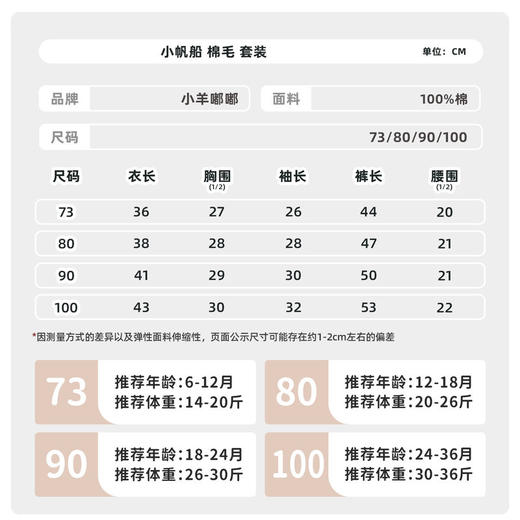 小帆船 棉毛 套装

单位：CM

品牌 小羊嘟嘟

面料 100%棉

尺码 73/80/90/100

| 尺码 | 衣长 | 胸围 (1/2) | 袖长 | 裤长 | 腰围 (1/2) |
|---|---|---|---|---|---|
| 73 | 36 | 27 | 26 | 44 | 20 |
| 80 | 38 | 28 | 28 | 47 | 21 |
| 90 | 41 | 29 | 30 | 50 | 21 |
| 100 | 43 | 30 | 32 | 53 | 22 |

*因测量方式的差异以及弹性面料伸缩性，页面公示尺寸可能存在约1-2cm左右的偏差

73
推荐年龄：6-12月
推荐体重：14-20斤

80
推荐年龄：12-18月
推荐体重：20-26斤

90
推荐年龄：18-24月
推荐体重：26-30斤

100
推荐年龄：24-36月
推荐体重：30-36斤